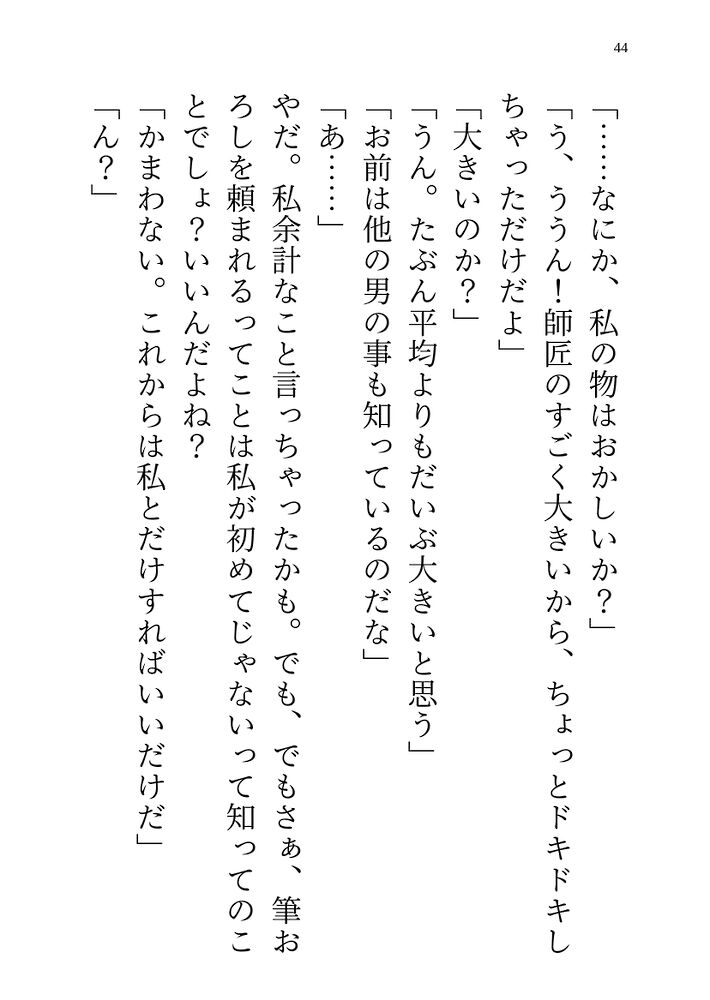 44

「……なにか、私の物はおかしいか？」
「う、ううん！師匠のすごく大きいから、ちょっとドキドキしちゃっただけだよ」
「大きいのか？」
「うん。たぶん平均よりもだいぶ大きいと思う」
「お前は他の男の事も知っているのだな」
「あ……」
やだ。私余計なこと言っちゃったかも。でも、でもさぁ、筆おろしを頼まれるってことは私が初めてじゃないって知ってのことでしょ？いいんだよね？
「かまわない。これからは私とだけすればいいだけだ」
「ん？」